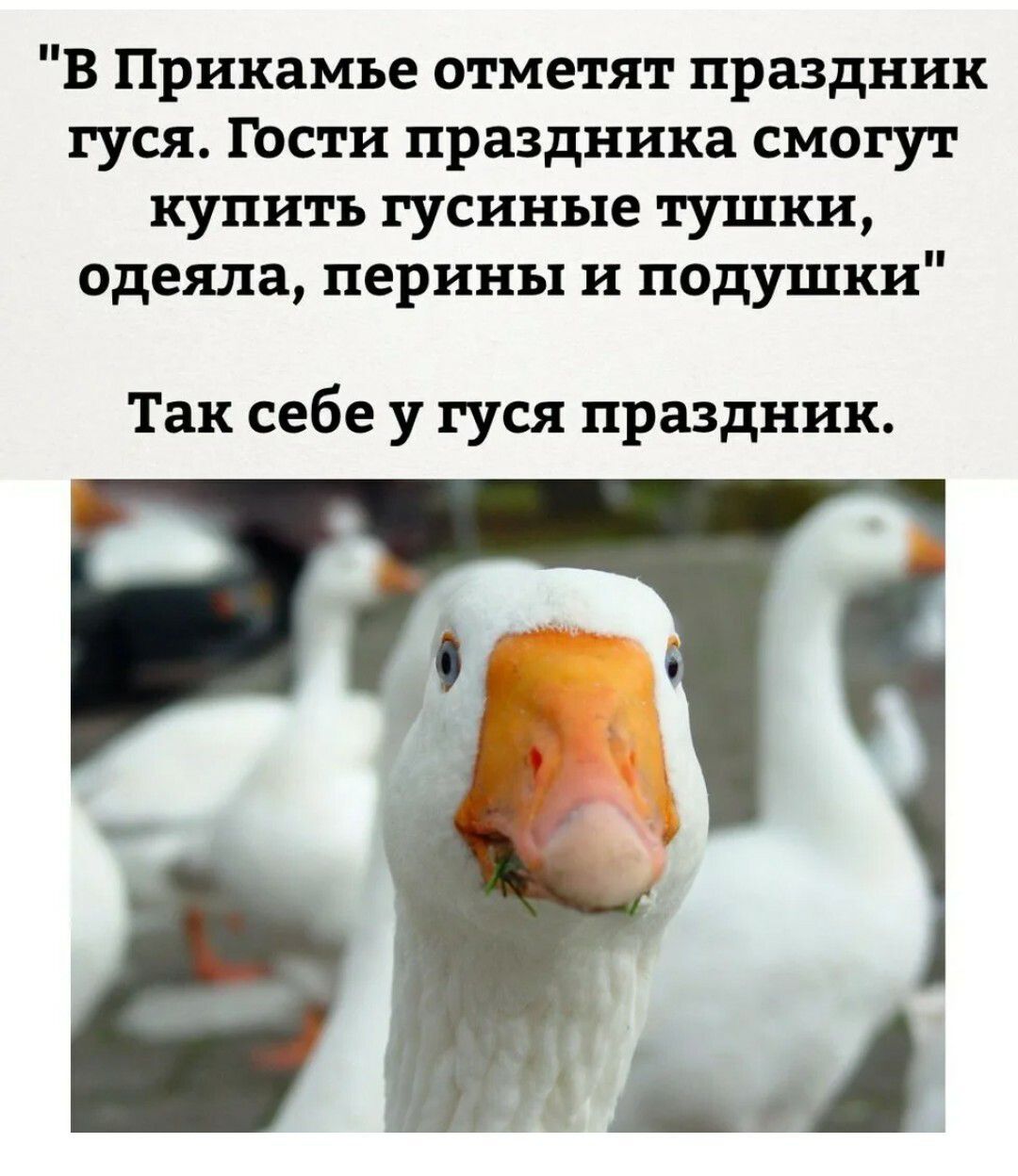 "В Прикамье отметят праздник гуся. Гости праздника смогут купить гусиные тушки, одеяла, перины и подушки"

Так себе у гуся праздник.